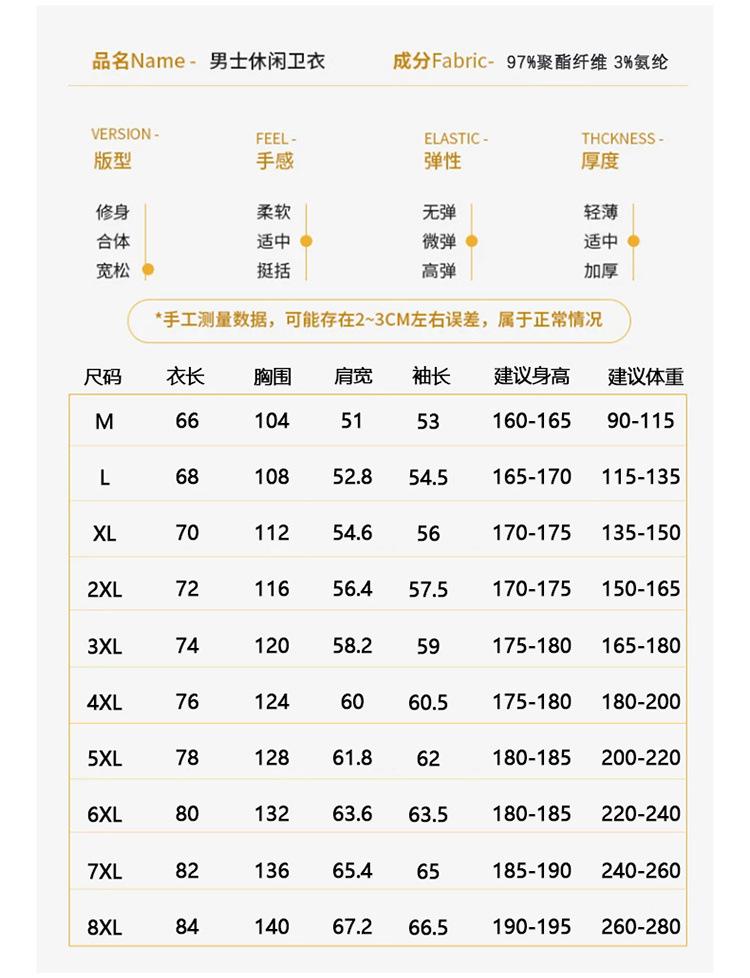 品名Name - 男士休闲卫衣　成分Fabric- 97%聚酯纤维 3%氨纶

VERSION -
版型

修身
合体
宽松

FEEL -
手感

柔软
适中
挺括

ELASTIC -
弹性

无弹
微弹
高弹

THCKNESS -
厚度

轻薄
适中
加厚

*手工测量数据，可能存在2~3CM左右误差，属于正常情况

| 尺码 | 衣长 | 胸围 | 肩宽 | 袖长 | 建议身高 | 建议体重 |
|---|---|---|---|---|---|---|
| M | 66 | 104 | 51 | 53 | 160-165 | 90-115 |
| L | 68 | 108 | 52.8 | 54.5 | 165-170 | 115-135 |
| XL | 70 | 112 | 54.6 | 56 | 170-175 | 135-150 |
| 2XL | 72 | 116 | 56.4 | 57.5 | 170-175 | 150-165 |
| 3XL | 74 | 120 | 58.2 | 59 | 175-180 | 165-180 |
| 4XL | 76 | 124 | 60 | 60.5 | 175-180 | 180-200 |
| 5XL | 78 | 128 | 61.8 | 62 | 180-185 | 200-220 |
| 6XL | 80 | 132 | 63.6 | 63.5 | 180-185 | 220-240 |
| 7XL | 82 | 136 | 65.4 | 65 | 185-190 | 240-260 |
| 8XL | 84 | 140 | 67.2 | 66.5 | 190-195 | 260-280 |